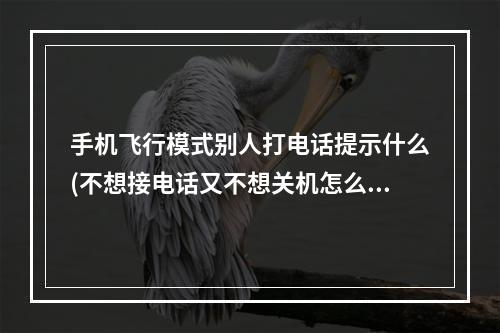 手机飞行模式别人打电话提示什么(不想接电话又不想关机怎么...